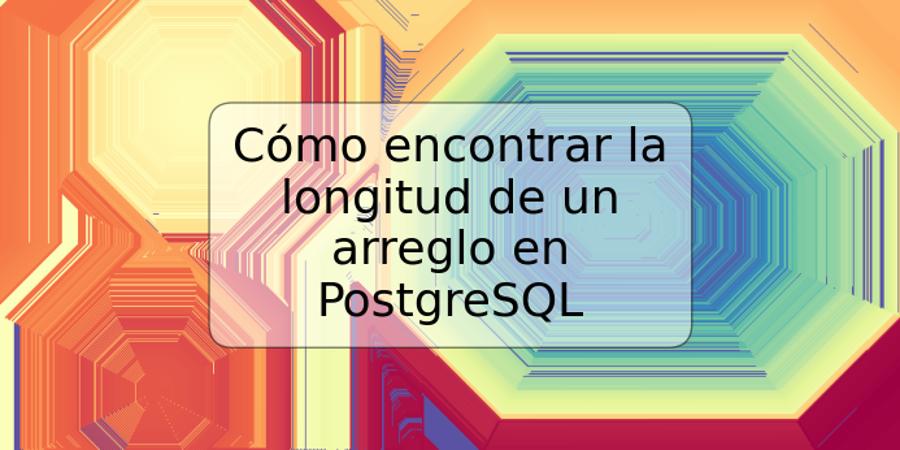 Cómo encontrar la longitud de un arreglo en PostgreSQL